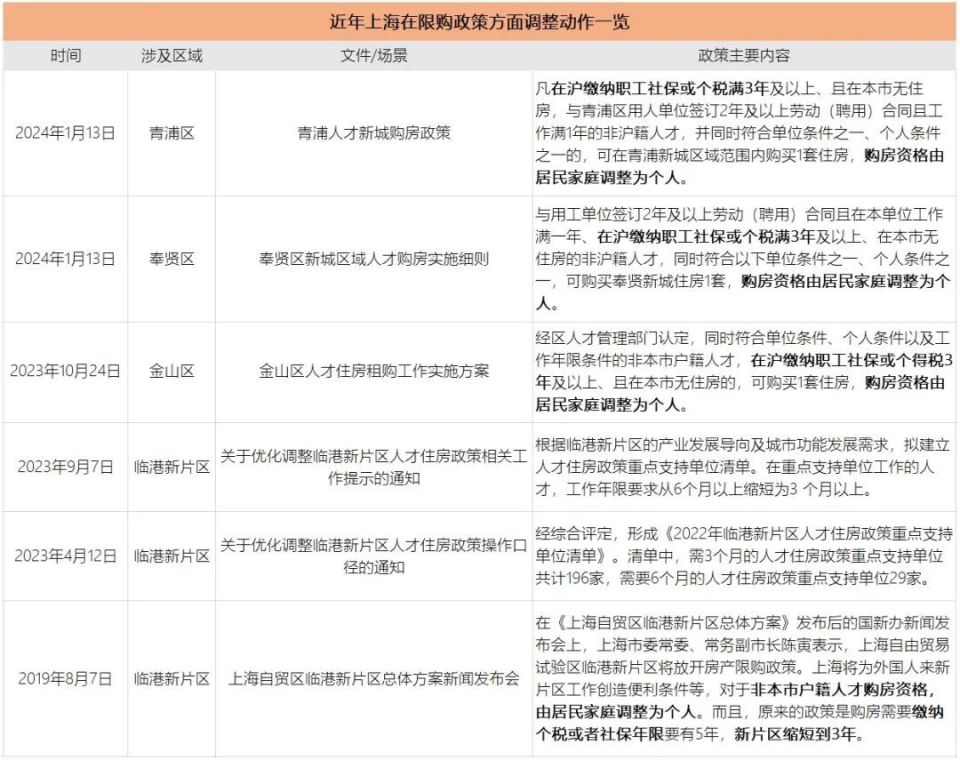 近年上海在限购政策方面调整动作一览

| 时间 | 涉及区域 | 文件/场景 | 政策主要内容 |
|---|---|---|---|
| 2024年1月13日 | 青浦区 | 青浦人才新城购房政策 | 凡在沪缴纳职工社保或个税满3年及以上、且在本市无住房，与青浦区用人单位签订2年及以上劳动（聘用）合同且工作满1年的非沪籍人才，并同时符合单位条件之一、个人条件之一的，可在青浦新城区域范围内购买1套住房，购房资格由居民家庭调整为个人。 |
| 2024年1月13日 | 奉贤区 | 奉贤区新城区域人才购房实施细则 | 与用工单位签订2年及以上劳动（聘用）合同且在本单位工作满一年、在沪缴纳职工社保或个税满3年及以上、在本市无住房的非沪籍人才，同时符合以下单位条件之一、个人条件之一，可购买奉贤新城住房1套，购房资格由居民家庭调整为个人。 |
| 2023年10月24日 | 金山区 | 金山区人才住房租购工作实施方案 | 经区人才管理部门认定，同时符合单位条件、个人条件以及工作年限条件的非本市户籍人才，在沪缴纳职工社保或个得税3年及以上、且在本市无住房的，可购买1套住房，购房资格由居民家庭调整为个人。 |
| 2023年9月7日 | 临港新片区 | 关于优化调整临港新片区人才住房政策相关工作提示的通知 | 根据临港新片区的产业发展导向及城市功能发展需求，拟建立人才住房政策重点支持单位清单。在重点支持单位工作的人才，工作年限要求从6个月以上缩短为3 个月以上。 |
| 2023年4月12日 | 临港新片区 | 关于优化调整临港新片区人才住房政策操作口径的通知 | 经综合评定，形成《2022年临港新片区人才住房政策重点支持单位清单》。清单中，需3个月的人才住房政策重点支持单位共计196家，需要6个月的人才住房政策重点支持单位29家。 |
| 2019年8月7日 | 临港新片区 | 上海自贸区临港新片区总体方案新闻发布会 | 在《上海自贸区临港新片区总体方案》发布后的国新办新闻发布会上，上海市委常委、常务副市长陈寅表示，上海自由贸易试验区临港新片区将放开房产限购政策。上海将为外国人来新片区工作创造便利条件等，对于非本市户籍人才购房资格，由居民家庭调整为个人。而且，原来的政策是购房需要缴纳个税或者社保年限要有5年，新片区缩短到3年。 |